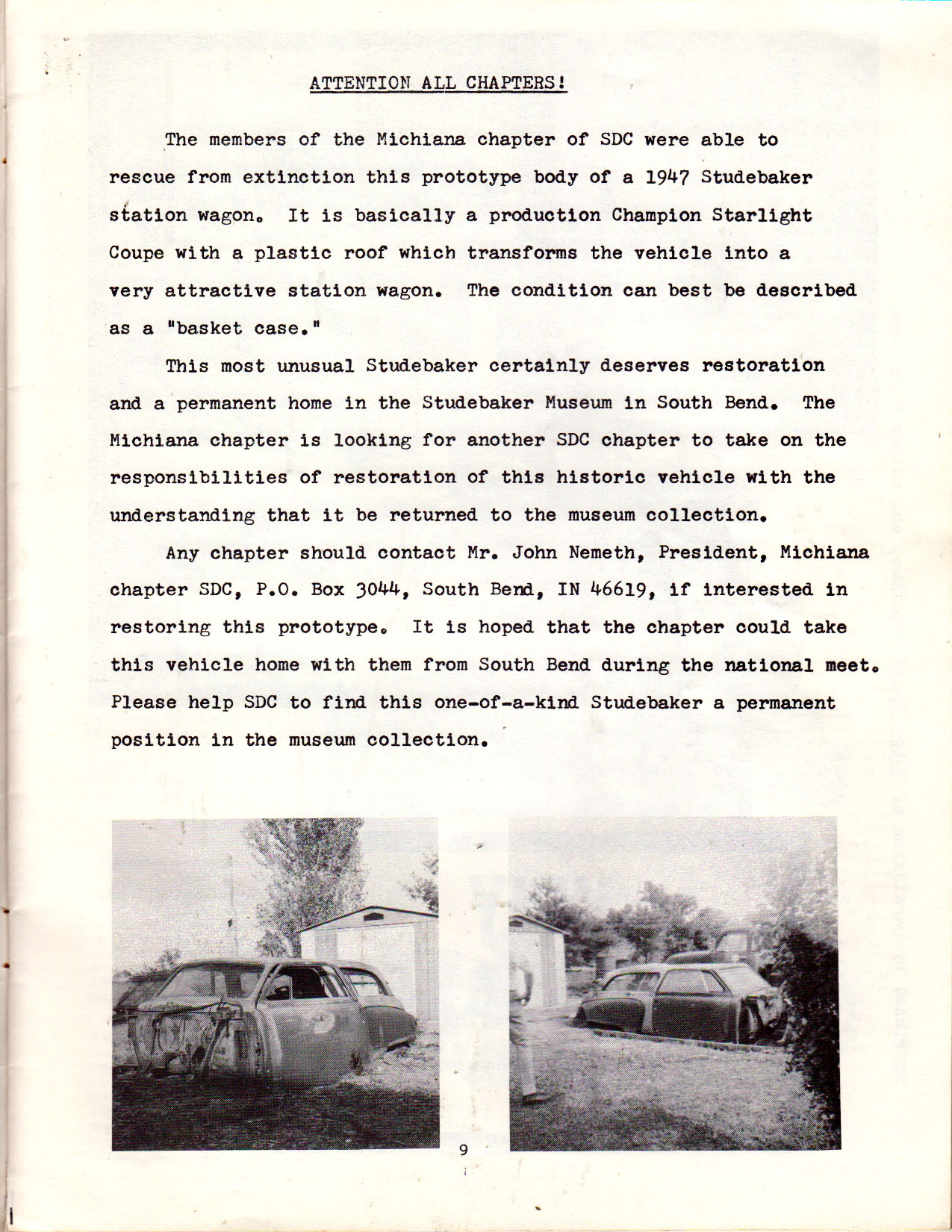 ATTENTION ALL CHAPTERS!

The members of the Michiana chapter of SDC were able to rescue from extinction this prototype body of a 1947 Studebaker station wagon. It is basically a production Champion Starlight Coupe with a plastic roof which transforms the vehicle into a very attractive station wagon. The condition can best be described as a "basket case."

This most unusual Studebaker certainly deserves restoration and a permanent home in the Studebaker Museum in South Bend. The Michiana chapter is looking for another SDC chapter to take on the responsibilities of restoration of this historic vehicle with the understanding that it be returned to the museum collection.

Any chapter should contact Mr. John Nemeth, President, Michiana chapter SDC, P.O. Box 3044, South Bend, IN 46619, if interested in restoring this prototype. It is hoped that the chapter could take this vehicle home with them from South Bend during the national meet. Please help SDC to find this one-of-a-kind Studebaker a permanent position in the museum collection.

9